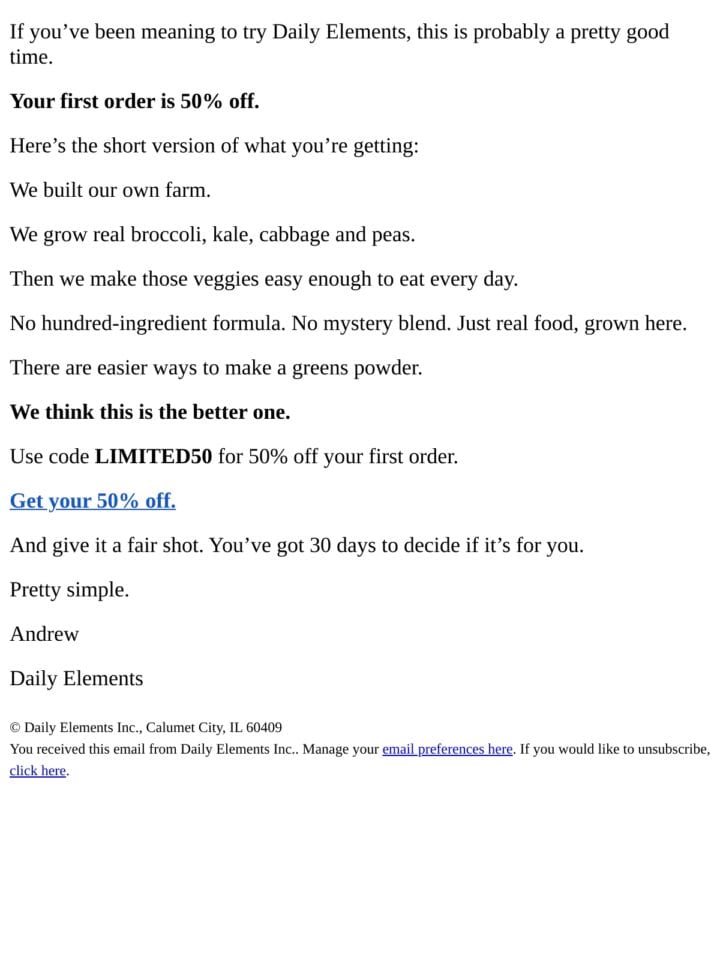 If you’ve been meaning to try Daily Elements, this is probably a pretty good time.

Your first order is 50% off.

Here’s the short version of what you’re getting:

We built our own farm.

We grow real broccoli, kale, cabbage and peas.

Then we make those veggies easy enough to eat every day.

No hundred-ingredient formula. No mystery blend. Just real food, grown here.

There are easier ways to make a greens powder.

We think this is the better one.

Use code LIMITED50 for 50% off your first order.

Get your 50% off.

And give it a fair shot. You’ve got 30 days to decide if it’s for you.

Pretty simple.

Andrew

Daily Elements

© Daily Elements Inc., Calumet City, IL 60409
You received this email from Daily Elements Inc.. Manage your email preferences here. If you would like to unsubscribe, click here.